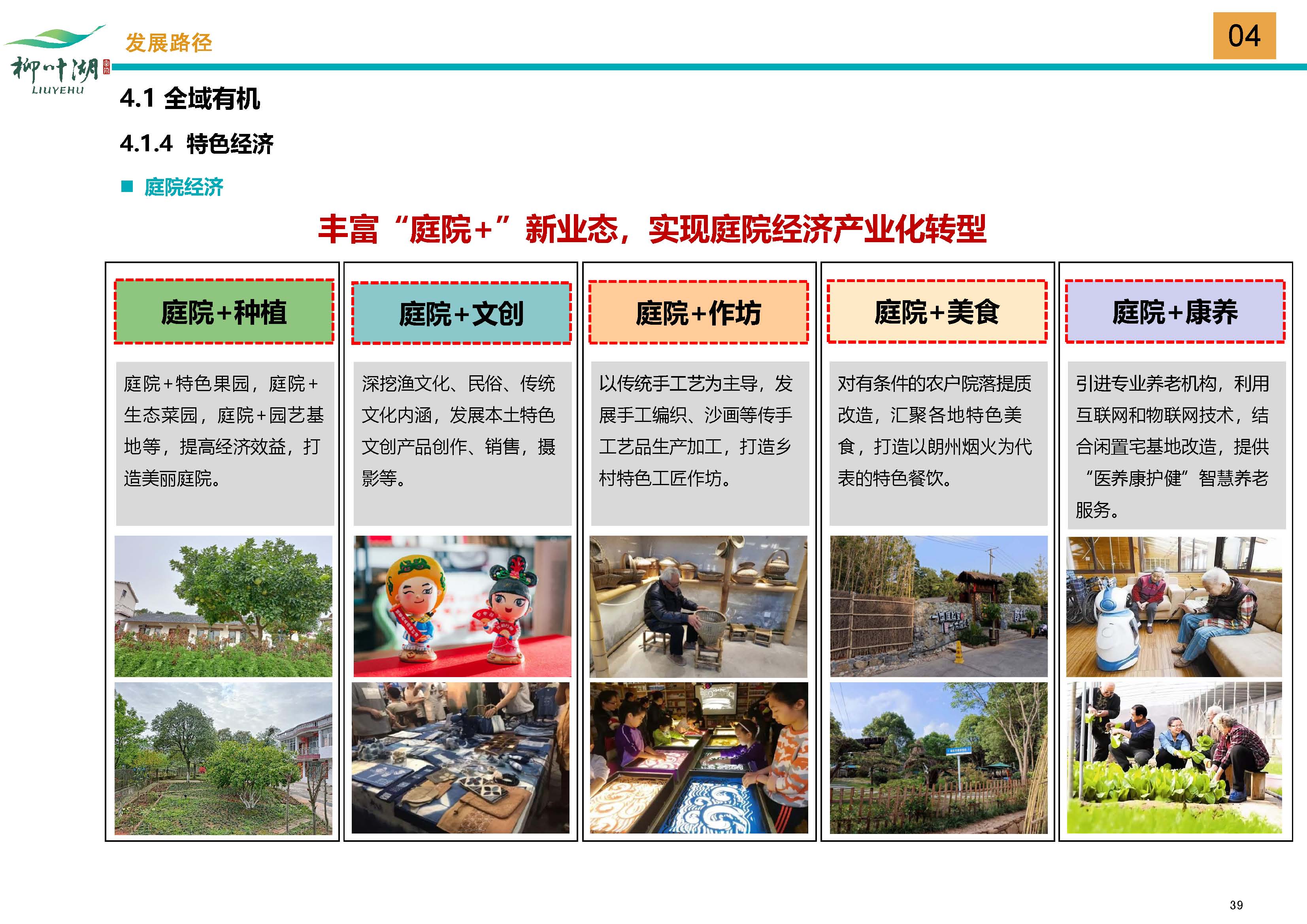 柳叶湖
LIUYEHU

发展路径

04

4.1 全域有机

4.1.4 特色经济

■ 庭院经济

丰富“庭院+”新业态，实现庭院经济产业化转型

庭院+种植

庭院+特色果园，庭院+生态菜园，庭院+园艺基地等，提高经济效益，打造美丽庭院。

庭院+文创

深挖渔文化、民俗、传统文化内涵，发展本土特色文创产品创作、销售，摄影等。

庭院+作坊

以传统手工艺为主导，发展手工编织、沙画等传手工艺品生产加工，打造乡村特色工匠作坊。

庭院+美食

对有条件的农户院落提质改造，汇聚各地特色美食，打造以朗州烟火为代表的特色餐饮。

庭院+康养

引进专业养老机构，利用互联网和物联网技术，结合闲置宅基地改造，提供“医养康护健”智慧养老服务。

39